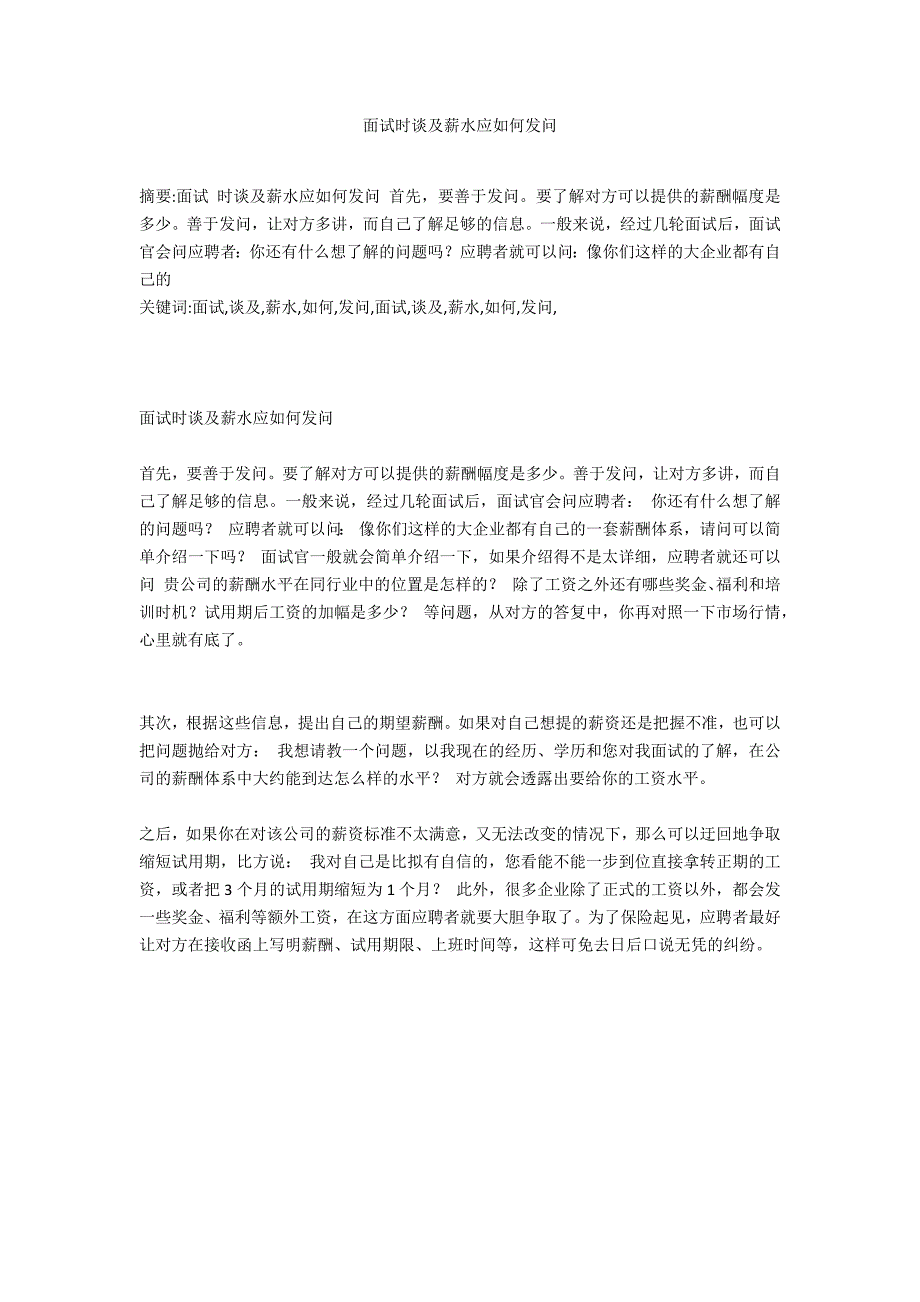 面试时谈及薪水应如何发问

摘要:面试 时谈及薪水应如何发问 首先，要善于发问。要了解对方可以提供的薪酬幅度是多少。善于发问，让对方多讲，而自己了解足够的信息。一般来说，经过几轮面试后，面试官会问应聘者：你还有什么想了解的问题吗？应聘者就可以问：像你们这样的大企业都有自己的
关键词:面试,谈及,薪水,如何,发问,面试,谈及,薪水,如何,发问,

面试时谈及薪水应如何发问

首先，要善于发问。要了解对方可以提供的薪酬幅度是多少。善于发问，让对方多讲，而自己了解足够的信息。一般来说，经过几轮面试后，面试官会问应聘者： 你还有什么想了解的问题吗？ 应聘者就可以问： 像你们这样的大企业都有自己的一套薪酬体系，请问可以简单介绍一下吗？ 面试官一般就会简单介绍一下，如果介绍得不是太详细，应聘者就还可以问 贵公司的薪酬水平在同行业中的位置是怎样的？ 除了工资之外还有哪些奖金、福利和培训时机？试用期后工资的加幅是多少？ 等问题，从对方的答复中，你再对照一下市场行情，心里就有底了。

其次，根据这些信息，提出自己的期望薪酬。如果对自己想提的薪资还是把握不准，也可以把问题抛给对方： 我想请教一个问题，以我现在的经历、学历和您对我面试的了解，在公司的薪酬体系中大约能到达怎么样的水平？ 对方就会透露出要给你的工资水平。

之后，如果你在对该公司的薪资标准不太满意，又无法改变的情况下，那么可以迂回地争取缩短试用期，比方说： 我对自己是比拟有自信的，您看能不能一步到位直接拿转正期的工资，或者把 3 个月的试用期缩短为 1 个月？ 此外，很多企业除了正式的工资以外，都会发一些奖金、福利等额外工资，在这方面应聘者就要大胆争取了。为了保险起见，应聘者最好让对方在接收函上写明薪酬、试用期限、上班时间等，这样可免去日后口说无凭的纠纷。